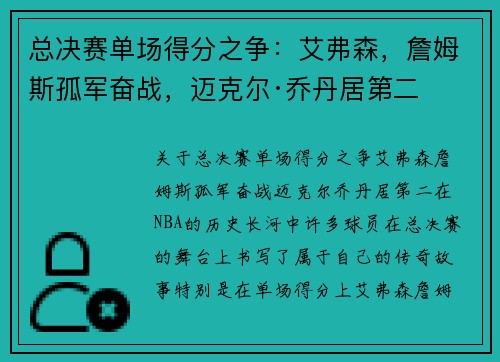 总决赛单场得分之争：艾弗森，詹姆斯孤军奋战，迈克尔·乔丹居第二

关于总决赛单场得分之争艾弗森詹姆斯孤军奋战迈克尔乔丹居第二在NBA的历史长河中许多球员在总决赛的舞台上书写了属于自己的传奇故事特别是在单场得分上艾弗森詹姆